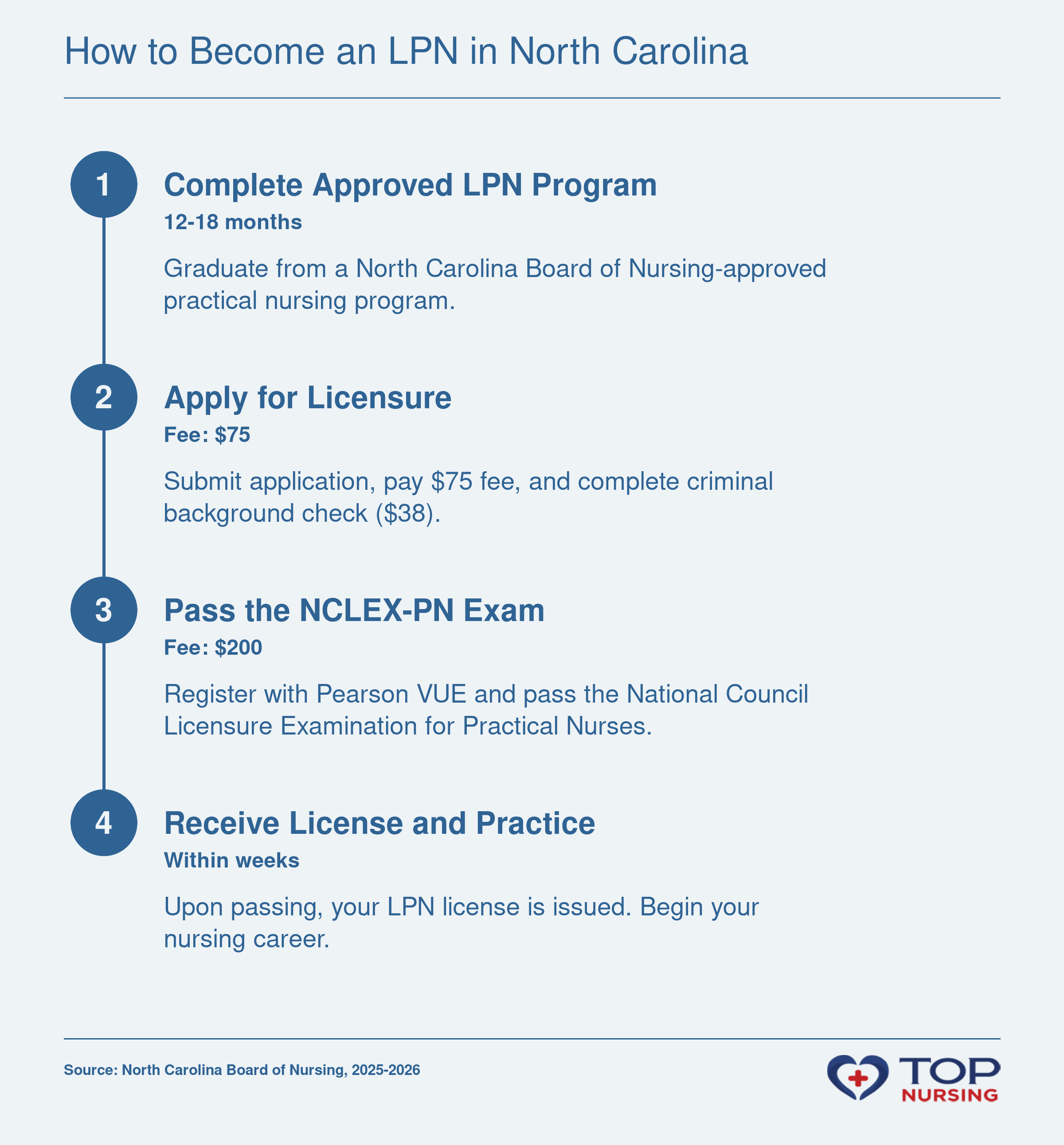 How to Become an LPN in North Carolina

1
Complete Approved LPN Program
12-18 months

Graduate from a North Carolina Board of Nursing-approved practical nursing program.

2
Apply for Licensure
Fee: \$75

Submit application, pay \$75 fee, and complete criminal background check (\$38).

3
Pass the NCLEX-PN Exam
Fee: \$200

Register with Pearson VUE and pass the National Council Licensure Examination for Practical Nurses.

4
Receive License and Practice
Within weeks

Upon passing, your LPN license is issued. Begin your nursing career.

Source: North Carolina Board of Nursing, 2025-2026

TOP NURSING